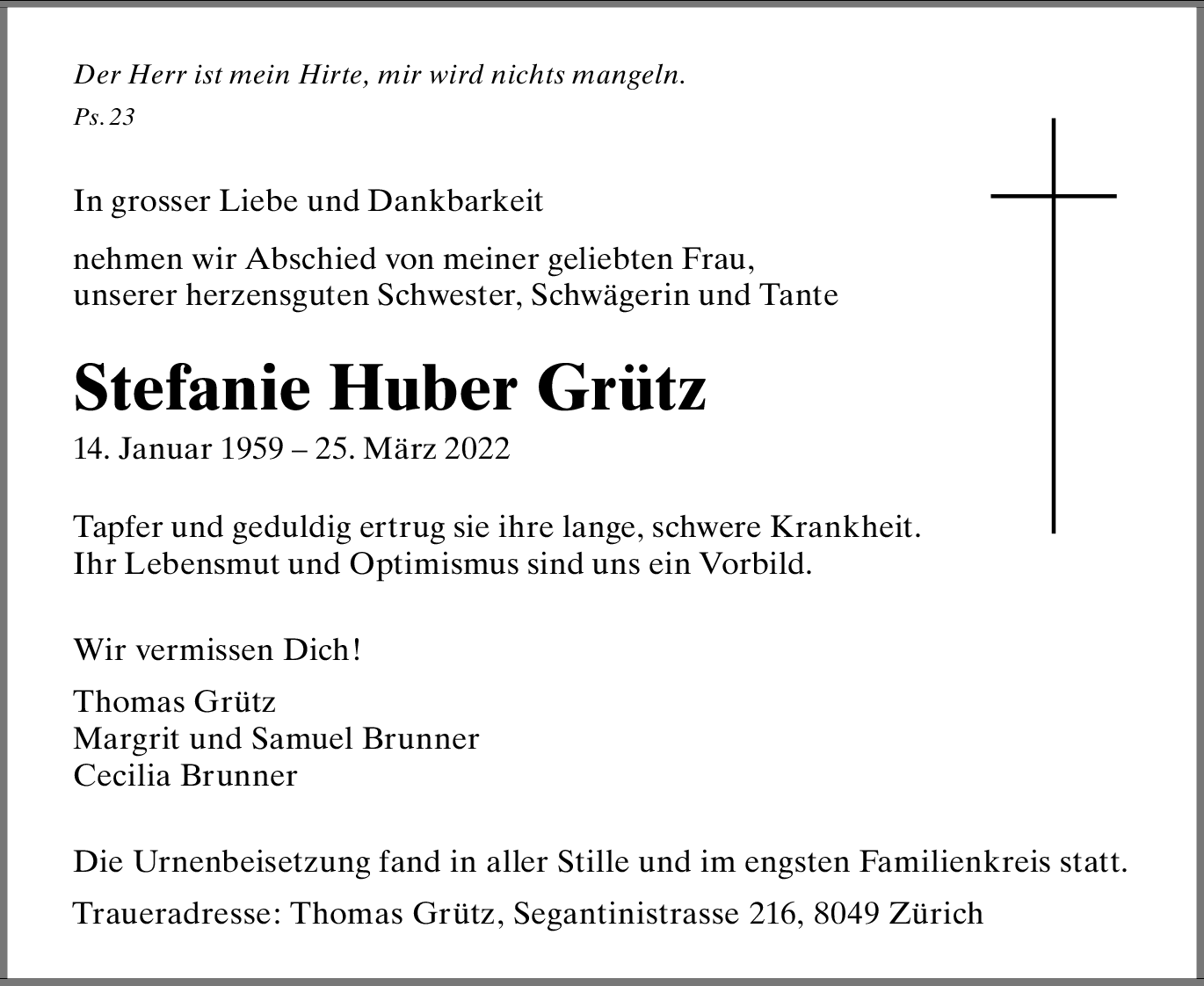 Der Herr ist mein Hirte, mir wird nichts mangeln.
Ps. 23

In grosser Liebe und Dankbarkeit

nehmen wir Abschied von meiner geliebten Frau,
unserer herzensguten Schwester, Schwägerin und Tante

Stefanie Huber Grütz
14. Januar 1959 – 25. März 2022

Tapfer und geduldig ertrug sie ihre lange, schwere Krankheit.
Ihr Lebensmut und Optimismus sind uns ein Vorbild.

Wir vermissen Dich!

Thomas Grütz
Margrit und Samuel Brunner
Cecilia Brunner

Die Urnenbeisetzung fand in aller Stille und im engsten Familienkreis statt.

Traueradresse: Thomas Grütz, Segantinistrasse 216, 8049 Zürich